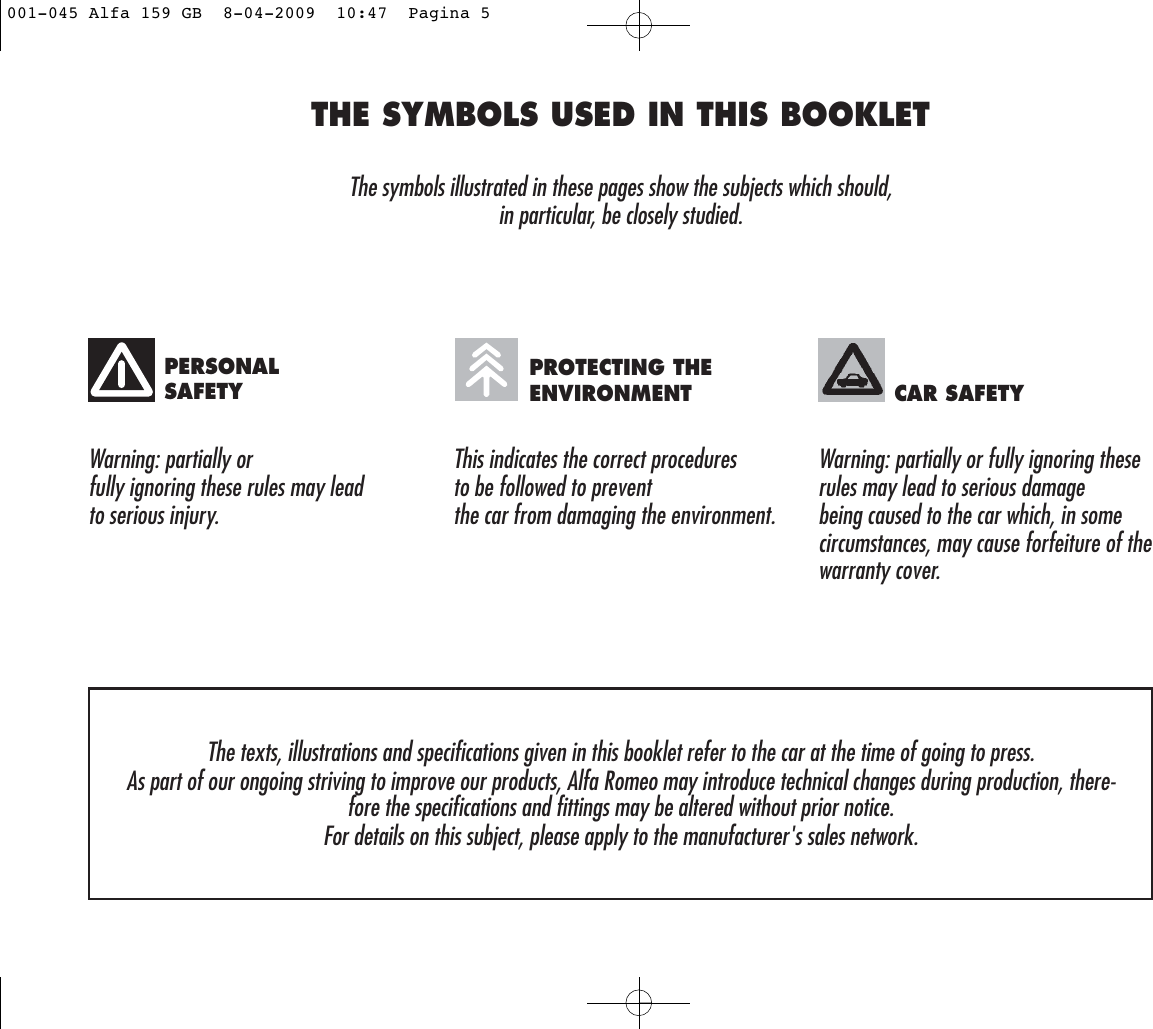 001-045 Alfa 159 GB 8-04-2009 10:47 Pagina 5

THE SYMBOLS USED IN THIS BOOKLET

The symbols illustrated in these pages show the subjects which should, in particular, be closely studied.

PERSONAL SAFETY

Warning: partially or fully ignoring these rules may lead to serious injury.

PROTECTING THE ENVIRONMENT

This indicates the correct procedures to be followed to prevent the car from damaging the environment.

CAR SAFETY

Warning: partially or fully ignoring these rules may lead to serious damage being caused to the car which, in some circumstances, may cause forfeiture of the warranty cover.

The texts, illustrations and specifications given in this booklet refer to the car at the time of going to press.
As part of our ongoing striving to improve our products, Alfa Romeo may introduce technical changes during production, therefore the specifications and fittings may be altered without prior notice.
For details on this subject, please apply to the manufacturer's sales network.